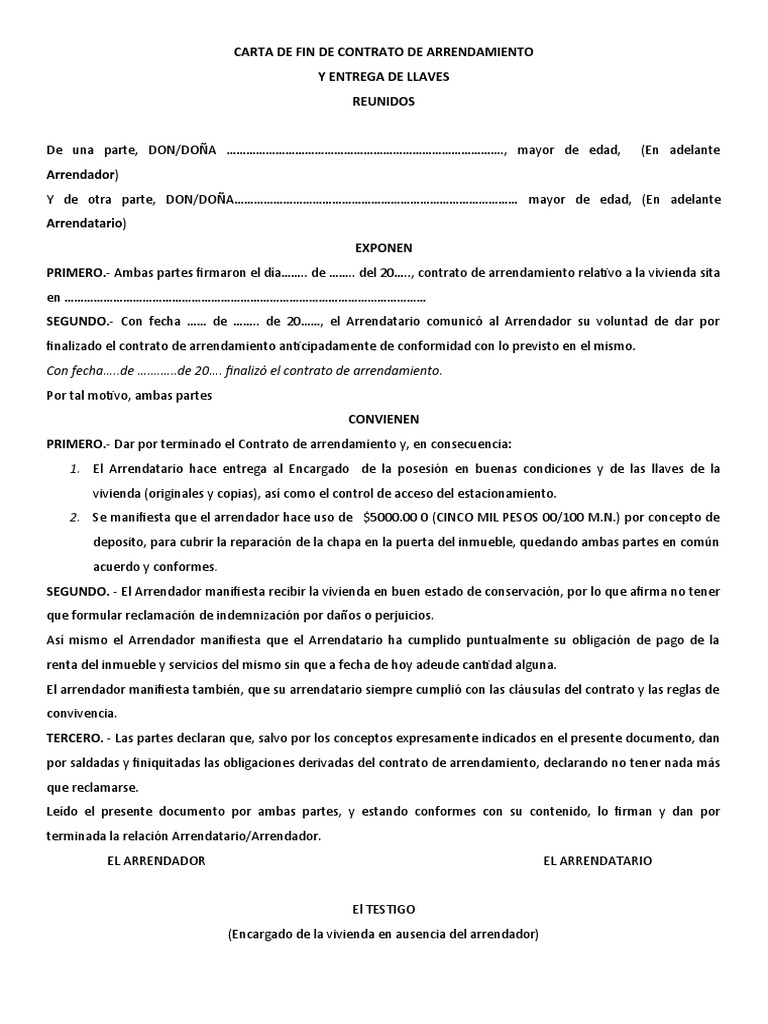 CARTA DE FIN DE CONTRATO DE ARRENDAMIENTO
Y ENTREGA DE LLAVES
REUNIDOS

De una parte, DON/DOÑA ……………………………………………………………………………, mayor de edad, (En adelante Arrendador)
Y de otra parte, DON/DOÑA…………………………………………………………………………… mayor de edad, (En adelante Arrendatario)

EXPONEN

PRIMERO.- Ambas partes firmaron el día…….. de …….. del 20….., contrato de arrendamiento relativo a la vivienda sita en ……………………………………………………………………………………………………

SEGUNDO.- Con fecha …… de …….. de 20……, el Arrendatario comunicó al Arrendador su voluntad de dar por finalizado el contrato de arrendamiento anticipadamente de conformidad con lo previsto en el mismo.

Con fecha…..de …………de 20…. finalizó el contrato de arrendamiento.

Por tal motivo, ambas partes

CONVIENEN

PRIMERO.- Dar por terminado el Contrato de arrendamiento y, en consecuencia:
1. El Arrendatario hace entrega al Encargado de la posesión en buenas condiciones y de las llaves de la vivienda (originales y copias), así como el control de acceso del estacionamiento.
2. Se manifiesta que el arrendador hace uso de $5000.00 0 (CINCO MIL PESOS 00/100 M.N.) por concepto de deposito, para cubrir la reparación de la chapa en la puerta del inmueble, quedando ambas partes en común acuerdo y conformes.

SEGUNDO. - El Arrendador manifiesta recibir la vivienda en buen estado de conservación, por lo que afirma no tener que formular reclamación de indemnización por daños o perjuicios.

Así mismo el Arrendador manifiesta que el Arrendatario ha cumplido puntualmente su obligación de pago de la renta del inmueble y servicios del mismo sin que a fecha de hoy adeude cantidad alguna.

El arrendador manifiesta también, que su arrendatario siempre cumplió con las cláusulas del contrato y las reglas de convivencia.

TERCERO. - Las partes declaran que, salvo por los conceptos expresamente indicados en el presente documento, dan por saldadas y finiquitadas las obligaciones derivadas del contrato de arrendamiento, declarando no tener nada más que reclamarse.

Leído el presente documento por ambas partes, y estando conformes con su contenido, lo firman y dan por terminada la relación Arrendatario/Arrendador.

EL ARRENDADOR

EL ARRENDATARIO

El TESTIGO
(Encargado de la vivienda en ausencia del arrendador)